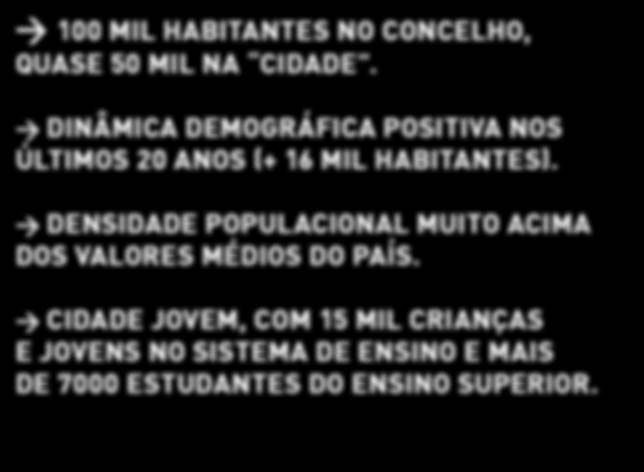 → 100 MIL HABITANTES NO CONCELHO, QUASE 50 MIL NA "CIDADE".

→ DINÂMICA DEMOGRÁFICA POSITIVA NOS ÚLTIMOS 20 ANOS (+ 16 MIL HABITANTES).

→ DENSIDADE POPULACIONAL MUITO ACIMA DOS VALORES MÉDIOS DO PAÍS.

→ CIDADE JOVEM, COM 15 MIL CRIANÇAS E JOVENS NO SISTEMA DE ENSINO E MAIS DE 7000 ESTUDANTES DO ENSINO SUPERIOR.